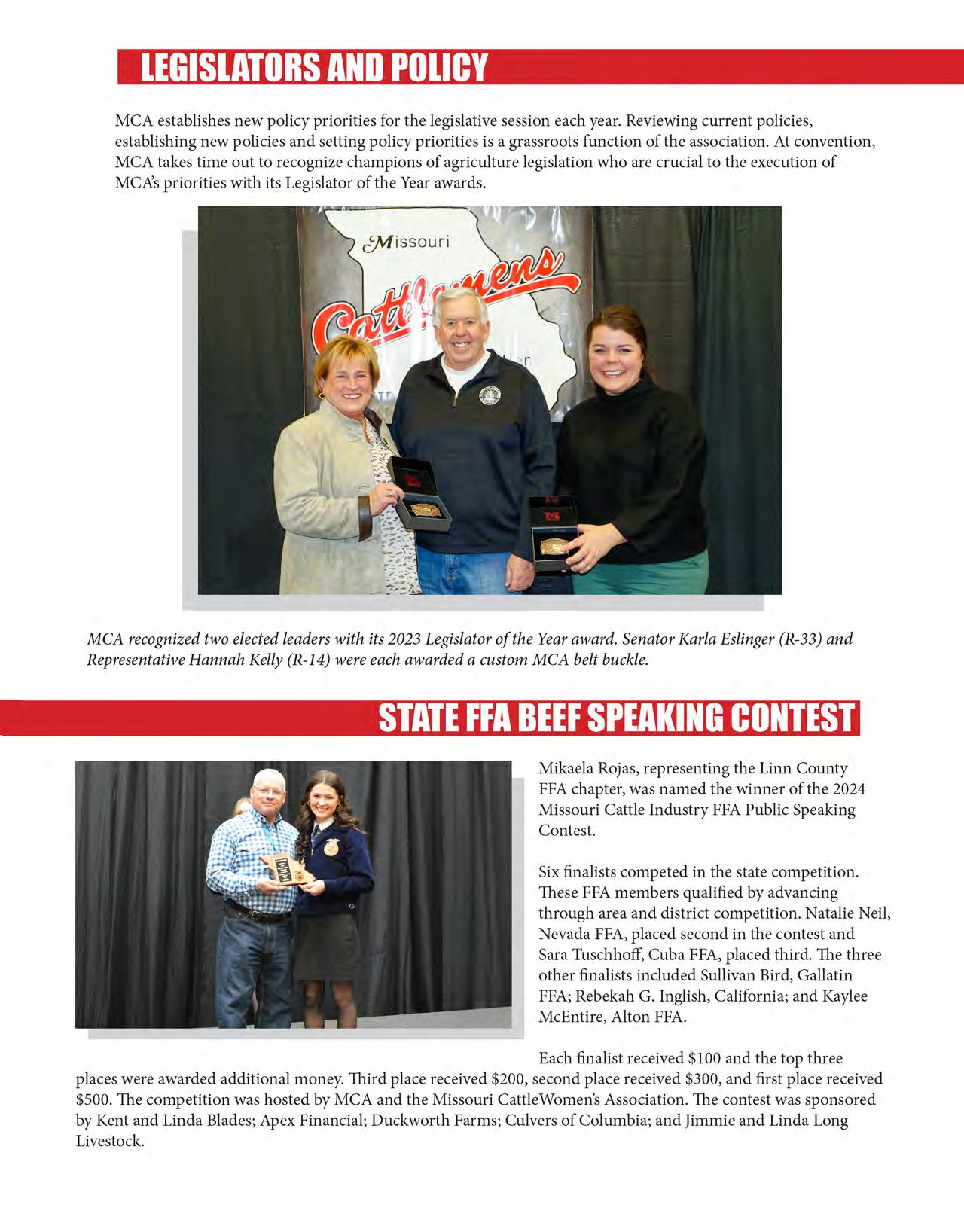 LEGISLATORS AND POLICY

MCA establishes new policy priorities for the legislative session each year. Reviewing current policies, establishing new policies and setting policy priorities is a grassroots function of the association. At convention, MCA takes time out to recognize champions of agriculture legislation who are crucial to the execution of MCA's priorities with its Legislator of the Year awards.

Missouri Cattlemens

MCA recognized two elected leaders with its 2023 Legislator of the Year award. Senator Karla Eslinger (R-33) and Representative Hannah Kelly (R-14) were each awarded a custom MCA belt buckle.

STATE FFA BEEF SPEAKING CONTEST

Mikaela Rojas, representing the Linn County FFA chapter, was named the winner of the 2024 Missouri Cattle Industry FFA Public Speaking Contest.

Six finalists competed in the state competition. These FFA members qualified by advancing through area and district competition. Natalie Neil, Nevada FFA, placed second in the contest and Sara Tuschhoff, Cuba FFA, placed third. The three other finalists included Sullivan Bird, Gallatin FFA; Rebekah G. Inglish, California; and Kaylee McEntire, Alton FFA.

Each finalist received $100 and the top three places were awarded additional money. Third place received $200, second place received $300, and first place received $500. The competition was hosted by MCA and the Missouri CattleWomen's Association. The contest was sponsored by Kent and Linda Blades; Apex Financial; Duckworth Farms; Culvers of Columbia; and Jimmie and Linda Long Livestock.